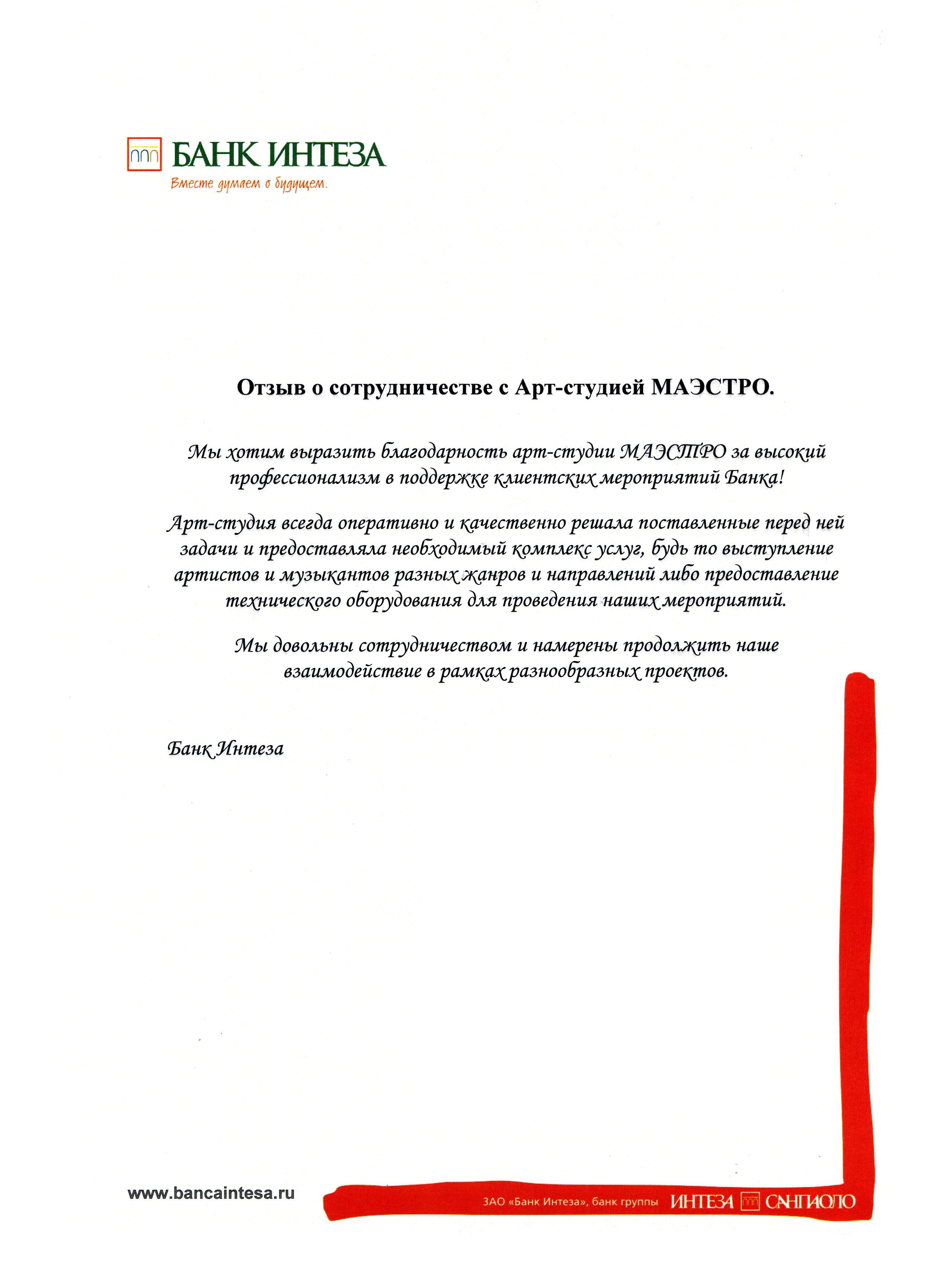 БАНК ИНТЕЗА
Вместе думаем о будущем.

Отзыв о сотрудничестве с Арт-студией МАЭСТРО.

Мы хотим выразить благодарность арт-студии МАЭСТРО за высокий профессионализм в поддержке клиентских мероприятий Банка!

Арт-студия всегда оперативно и качественно решала поставленные перед ней задачи и предоставляла необходимый комплекс услуг, будь то выступление артистов и музыкантов разных жанров и направлений либо предоставление технического оборудования для проведения наших мероприятий.

Мы довольны сотрудничеством и намерены продолжить наше взаимодействие в рамках разнообразных проектов.

Банк Интеза

www.bancaintesa.ru

ЗАО «Банк Интеза», банк группы ИНТЕЗА САНПАОЛО